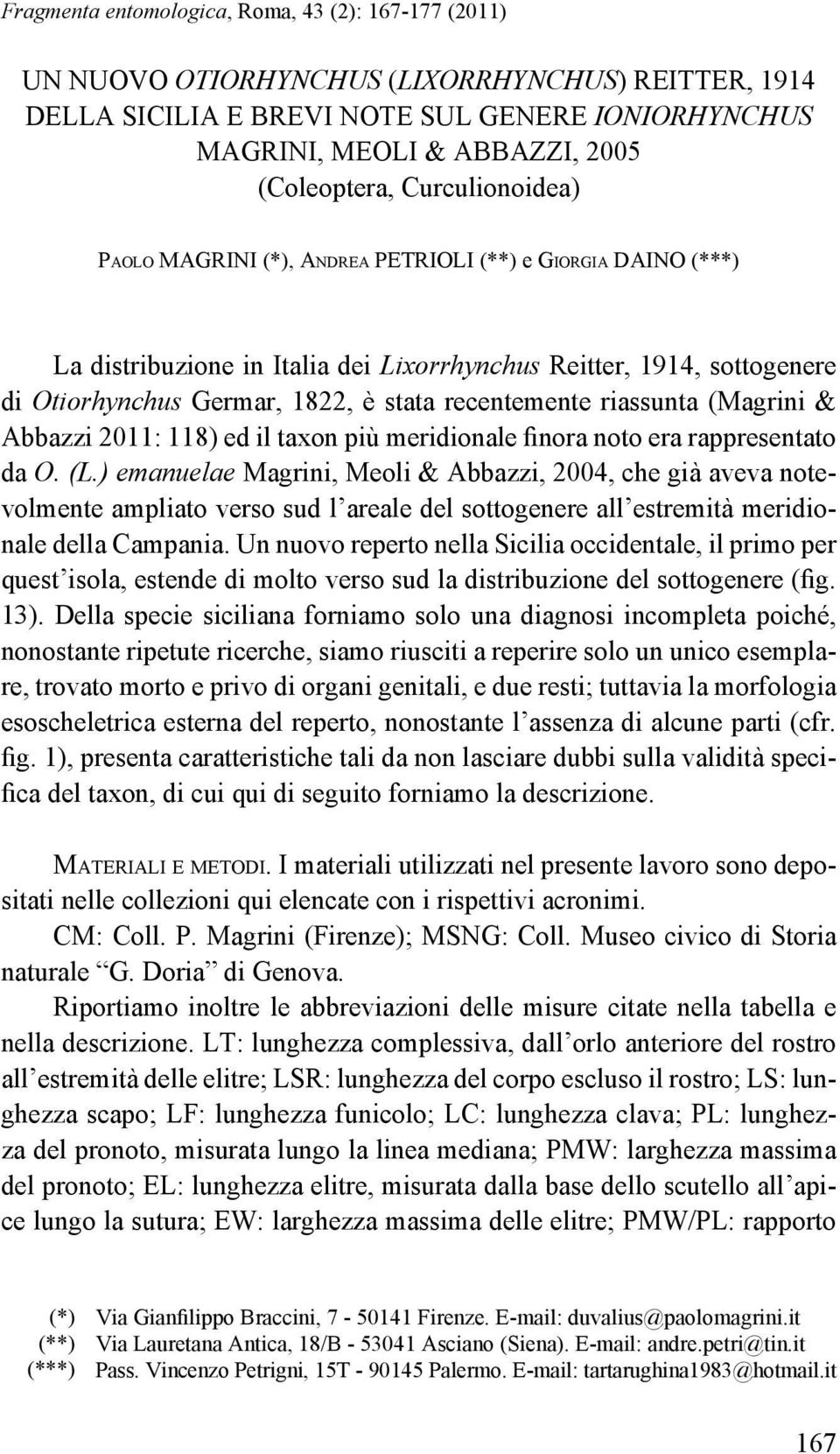 Fragmenta entomologica, Roma, 43 (2): 167-177 (2011)

UN NUOVO OTIORHYNCHUS (LIXORRHYNCHUS) REITTER, 1914 DELLA SICILIA E BREVI NOTE SUL GENERE IONIORHYNCHUS MAGRINI, MEOLI & ABBAZZI, 2005 (Coleoptera, Curculionoidea)

PAOLO MAGRINI (*), ANDREA PETRIOLI (**) e GIORGIA DAINO (***)

La distribuzione in Italia dei Lixorrhynchus Reitter, 1914, sottogenere di Otiorhynchus Germar, 1822, è stata recentemente riassunta (Magrini & Abbazzi 2011: 118) ed il taxon più meridionale finora noto era rappresentato da O. (L.) emanuelae Magrini, Meoli & Abbazzi, 2004, che già aveva notevolmente ampliato verso sud l'areale del sottogenere all'estremità meridionale della Campania. Un nuovo reperto nella Sicilia occidentale, il primo per quest'isola, estende di molto verso sud la distribuzione del sottogenere (fig. 13). Della specie siciliana forniamo solo una diagnosi incompleta poiché, nonostante ripetute ricerche, siamo riusciti a reperire solo un unico esemplare, trovato morto e privo di organi genitali, e due resti; tuttavia la morfologia esoscheletrica esterna del reperto, nonostante l'assenza di alcune parti (cfr. fig. 1), presenta caratteristiche tali da non lasciare dubbi sulla validità specifica del taxon, di cui qui di seguito forniamo la descrizione.

MATERIALI E METODI. I materiali utilizzati nel presente lavoro sono depositati nelle collezioni qui elencate con i rispettivi acronimi.
CM: Coll. P. Magrini (Firenze); MSNG: Coll. Museo civico di Storia naturale "G. Doria" di Genova.
Riportiamo inoltre le abbreviazioni delle misure citate nella tabella e nella descrizione. LT: lunghezza complessiva, dall'orlo anteriore del rostro all'estremità delle elitre; LSR: lunghezza del corpo escluso il rostro; LS: lunghezza scapo; LF: lunghezza funicolo; LC: lunghezza clava; PL: lunghezza del pronoto, misurata lungo la linea mediana; PMW: larghezza massima del pronoto; EL: lunghezza elitre, misurata dalla base dello scutello all'apice lungo la sutura; EW: larghezza massima delle elitre; PMW/PL: rapporto

(*) Via Gianfilippo Braccini, 7 - 50141 Firenze. E-mail: duvalius@paolomagrini.it
(**) Via Lauretana Antica, 18/B - 53041 Asciano (Siena). E-mail: andre.petri@tin.it
(***) Pass. Vincenzo Petrigni, 15T - 90145 Palermo. E-mail: tartarughina1983@hotmail.it

167